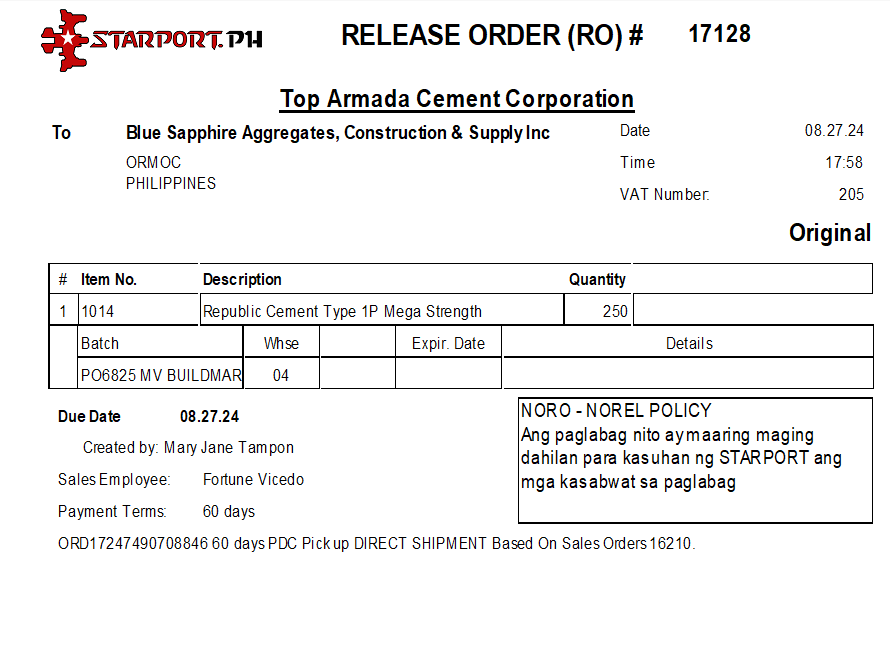 STARPORT.PH

RELEASE ORDER (RO) # 17128

Top Armada Cement Corporation

To Blue Sapphire Aggregates, Construction & Supply Inc
ORMOC
PHILIPPINES

Date 08.27.24
Time 17:58
VAT Number: 205

Original

| # | Item No. | Description | Quantity | |
|---|---|---|---|---|
| 1 | 1014 | Republic Cement Type 1P Mega Strength | 250 | |

| Batch | Whse | | Expir. Date | Details |
|---|---|---|---|---|
| PO6825 MV BUILDMAR | 04 | | | |

Due Date 08.27.24
Created by: Mary Jane Tampon
Sales Employee: Fortune Vicedo
Payment Terms: 60 days

NORO - NOREL POLICY
Ang paglabag nito ay maaring maging dahilan para kasuhan ng STARPORT ang mga kasabwat sa paglabag

ORD17247490708846 60 days PDC Pick up DIRECT SHIPMENT Based On Sales Orders 16210.